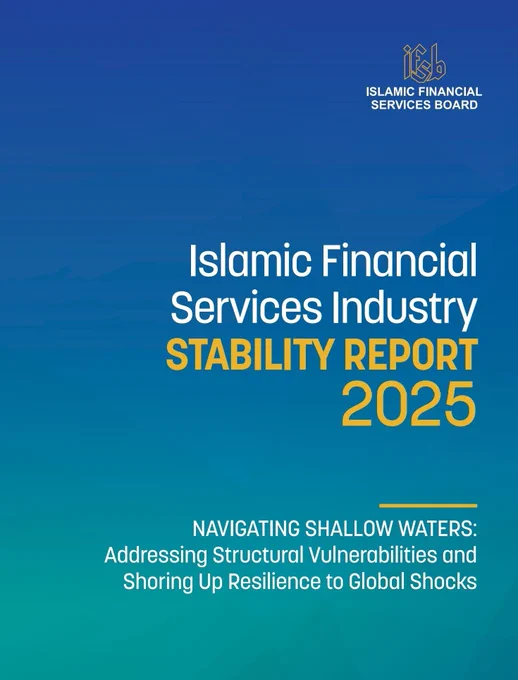 ifsb
ISLAMIC FINANCIAL SERVICES BOARD

Islamic Financial Services Industry
STABILITY REPORT
2025

NAVIGATING SHALLOW WATERS:
Addressing Structural Vulnerabilities and Shoring Up Resilience to Global Shocks